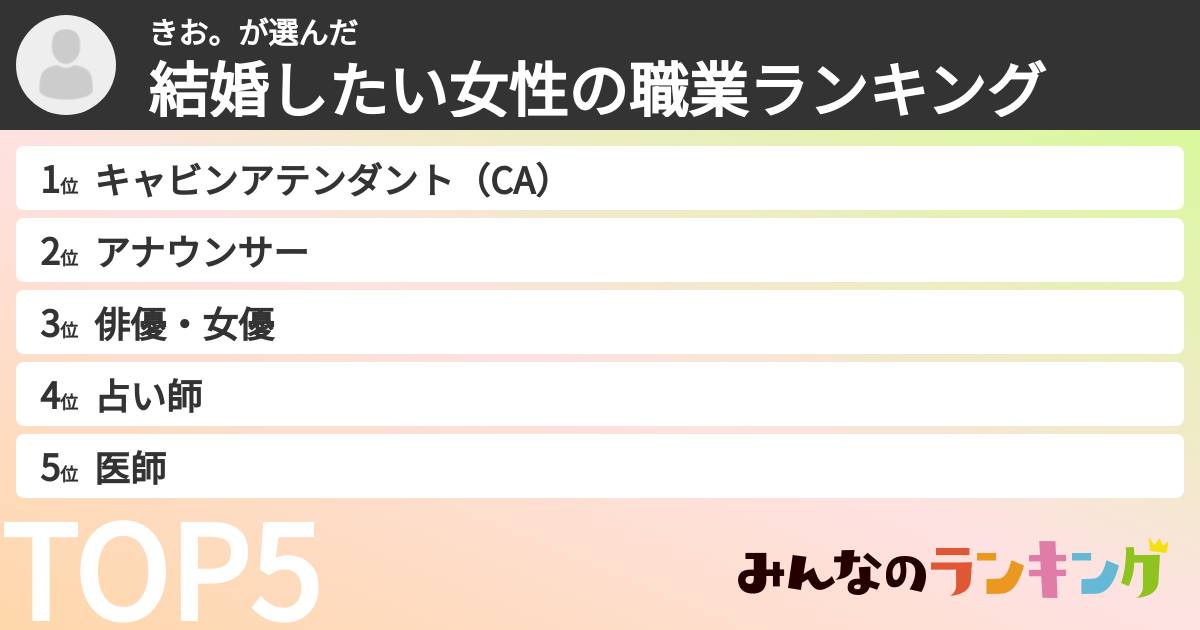 きお。が選んだ
結婚したい女性の職業ランキング

1位 キャビンアテンダント（CA）
2位 アナウンサー
3位 俳優・女優
4位 占い師
5位 医師

TOP5

みんなのランキング